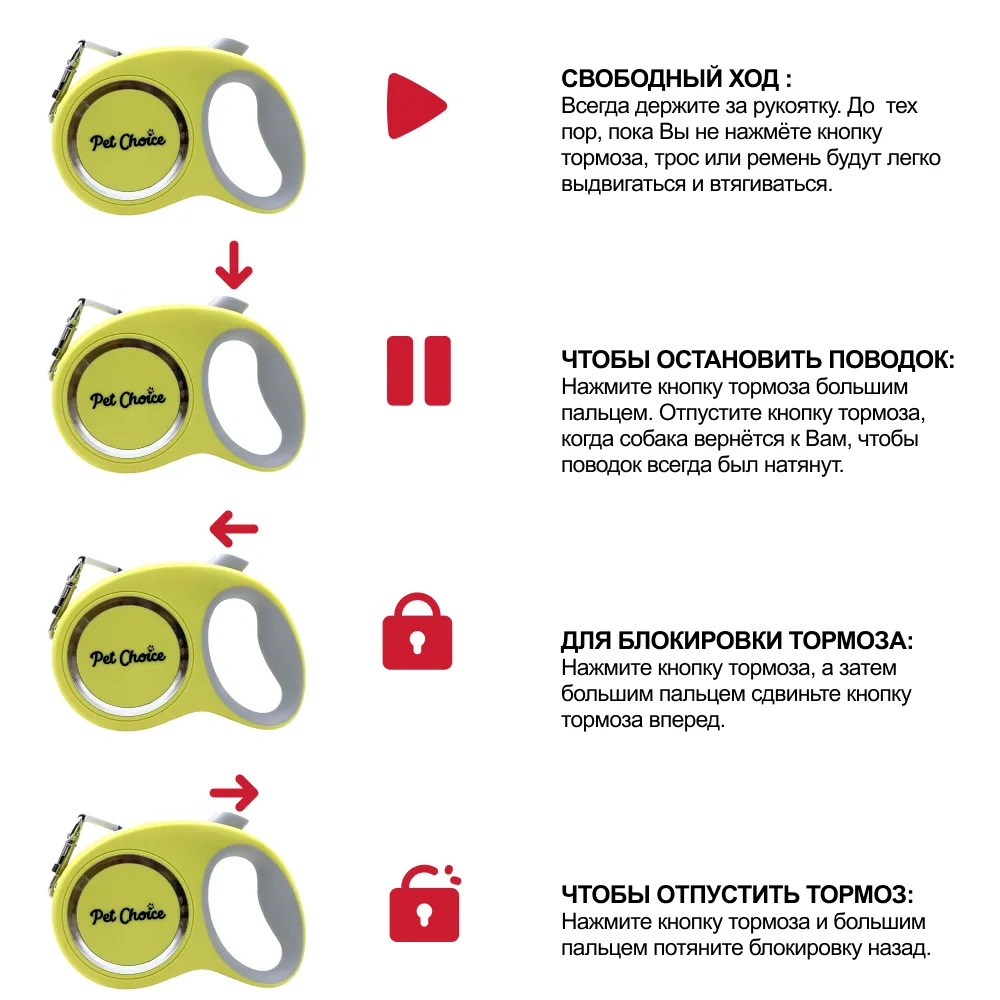 Pet Choice

СВОБОДНЫЙ ХОД :
Всегда держите за рукоятку. До тех пор, пока Вы не нажмёте кнопку тормоза, трос или ремень будут легко выдвигаться и втягиваться.

Pet Choice

ЧТОБЫ ОСТАНОВИТЬ ПОВОДОК:
Нажмите кнопку тормоза большим пальцем. Отпустите кнопку тормоза, когда собака вернётся к Вам, чтобы поводок всегда был натянут.

Pet Choice

ДЛЯ БЛОКИРОВКИ ТОРМОЗА:
Нажмите кнопку тормоза, а затем большим пальцем сдвиньте кнопку тормоза вперед.

Pet Choice

ЧТОБЫ ОТПУСТИТЬ ТОРМОЗ:
Нажмите кнопку тормоза и большим пальцем потяните блокировку назад.